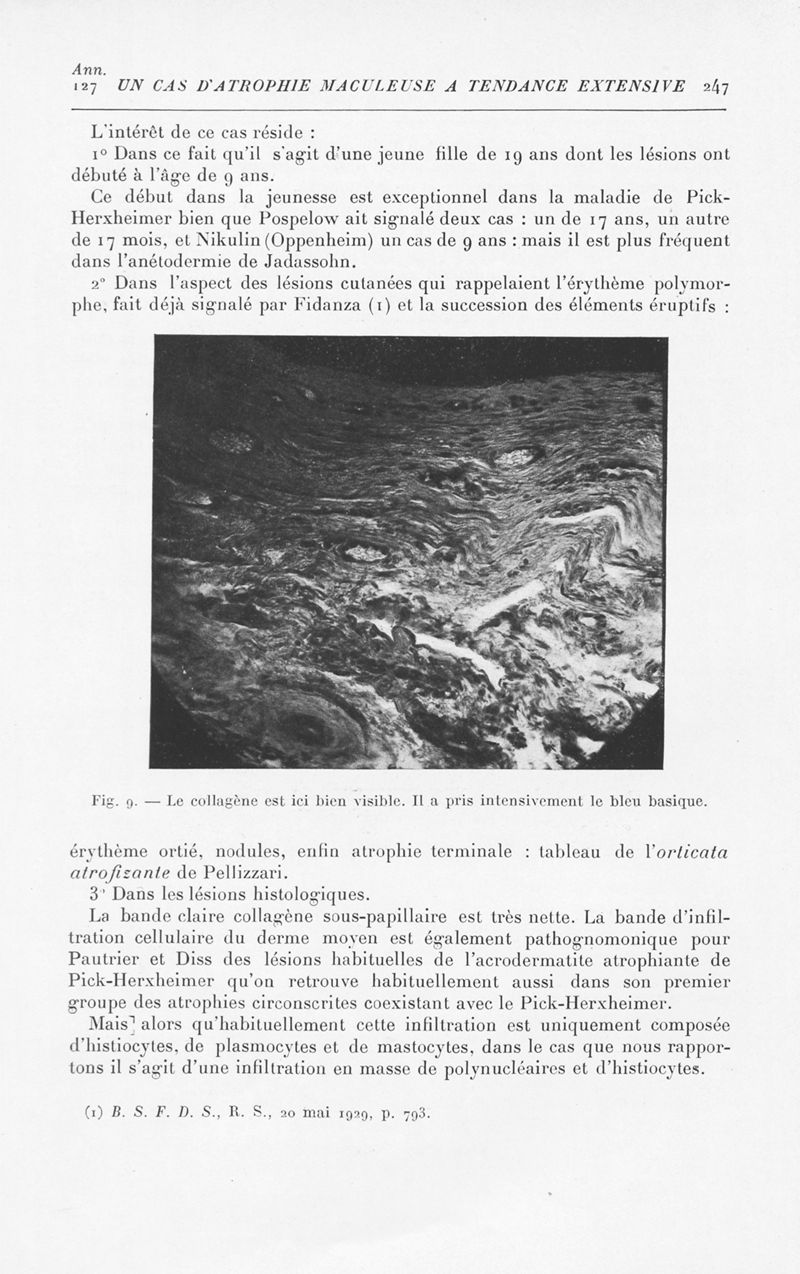 Ann.
127 UN CAS D'ATROPHIE MACULEUSE A TENDANCE EXTENSIVE 247

L'intérêt de ce cas réside :

1° Dans ce fait qu'il s'agit d'une jeune fille de 19 ans dont les lésions ont débuté à l'âge de 9 ans.

Ce début dans la jeunesse est exceptionnel dans la maladie de Pick-Herxheimer bien que Pospelow ait signalé deux cas : un de 17 ans, un autre de 17 mois, et Nikulin (Oppenheim) un cas de 9 ans : mais il est plus fréquent dans l'anétodermie de Jadassohn.

2° Dans l'aspect des lésions cutanées qui rappelaient l'érythème polymorphe, fait déjà signalé par Fidanza (1) et la succession des éléments éruptifs :

Fig. 9. — Le collagène est ici bien visible. Il a pris intensivement le bleu basique.

érythème ortié, nodules, enfin atrophie terminale : tableau de l'orticata atrofizante de Pellizzari.

3° Dans les lésions histologiques.

La bande claire collagène sous-papillaire est très nette. La bande d'infiltration cellulaire du derme moyen est également pathognomonique pour Pautrier et Diss des lésions habituelles de l'acrodermatite atrophiante de Pick-Herxheimer qu'on retrouve habituellement aussi dans son premier groupe des atrophies circonscrites coexistant avec le Pick-Herxheimer.

Mais alors qu'habituellement cette infiltration est uniquement composée d'histiocytes, de plasmocytes et de mastocytes, dans le cas que nous rapportons il s'agit d'une infiltration en masse de polynucléaires et d'histiocytes.

(1) B. S. F. D. S., R. S., 20 mai 1929, p. 793.